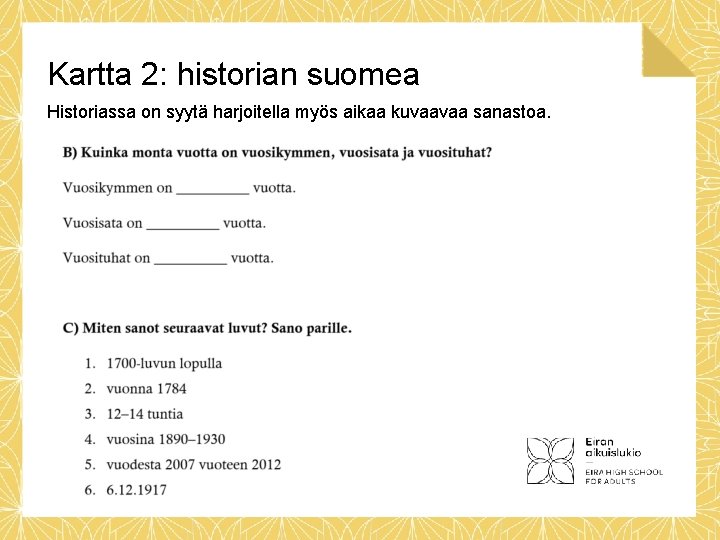 Kartta 2: historian suomea

Historiassa on syytä harjoitella myös aikaa kuvaavaa sanastoa.

B) Kuinka monta vuotta on vuosikymmen, vuosisata ja vuosituhat?

Vuosikymmen on __________ vuotta.

Vuosisata on __________ vuotta.

Vuosituhat on __________ vuotta.

C) Miten sanot seuraavat luvut? Sano parille.

1. 1700-luvun lopulla
2. vuonna 1784
3. 12–14 tuntia
4. vuosina 1890–1930
5. vuodesta 2007 vuoteen 2012
6. 6.12.1917

Eiran aikuislukio
EIRA HIGH SCHOOL FOR ADULTS